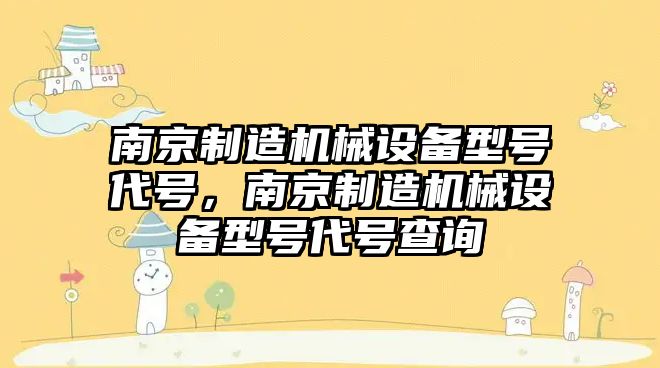 南京制造机械设备型号代号，南京制造机械设备型号代号查询